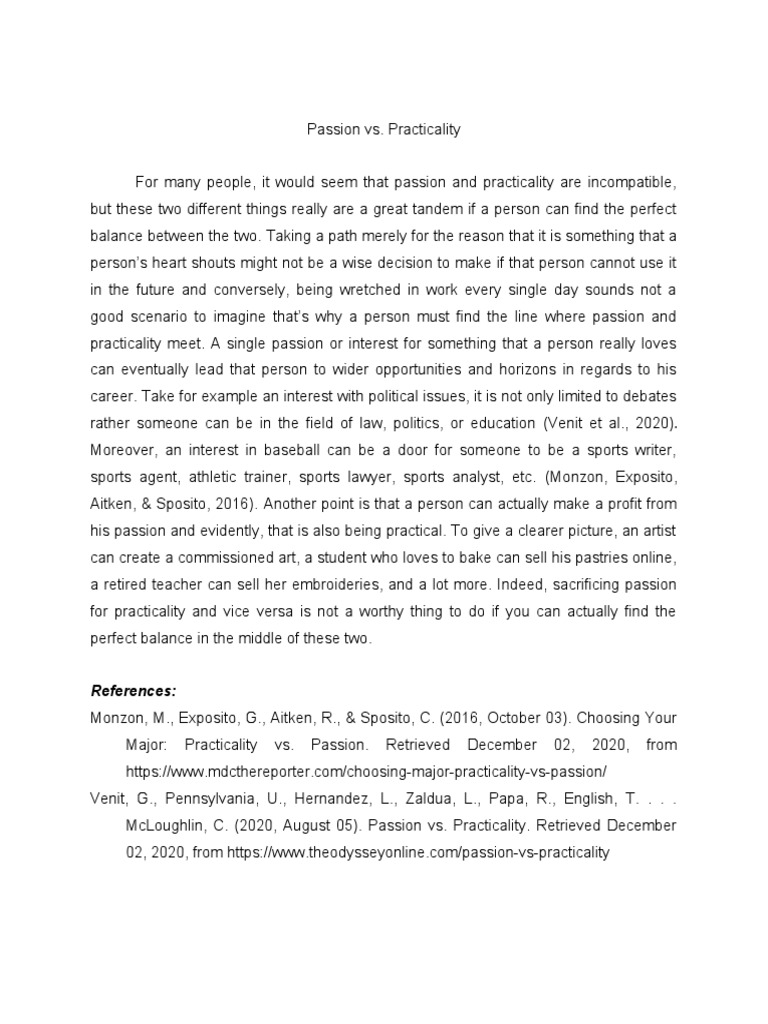 Passion vs. Practicality

For many people, it would seem that passion and practicality are incompatible, but these two different things really are a great tandem if a person can find the perfect balance between the two. Taking a path merely for the reason that it is something that a person's heart shouts might not be a wise decision to make if that person cannot use it in the future and conversely, being wretched in work every single day sounds not a good scenario to imagine that's why a person must find the line where passion and practicality meet. A single passion or interest for something that a person really loves can eventually lead that person to wider opportunities and horizons in regards to his career. Take for example an interest with political issues, it is not only limited to debates rather someone can be in the field of law, politics, or education (Venit et al., 2020). Moreover, an interest in baseball can be a door for someone to be a sports writer, sports agent, athletic trainer, sports lawyer, sports analyst, etc. (Monzon, Exposito, Aitken, & Sposito, 2016). Another point is that a person can actually make a profit from his passion and evidently, that is also being practical. To give a clearer picture, an artist can create a commissioned art, a student who loves to bake can sell his pastries online, a retired teacher can sell her embroideries, and a lot more. Indeed, sacrificing passion for practicality and vice versa is not a worthy thing to do if you can actually find the perfect balance in the middle of these two.

References:

Monzon, M., Exposito, G., Aitken, R., & Sposito, C. (2016, October 03). Choosing Your Major: Practicality vs. Passion. Retrieved December 02, 2020, from https://www.mdcthereporter.com/choosing-major-practicality-vs-passion/

Venit, G., Pennsylvania, U., Hernandez, L., Zaldua, L., Papa, R., English, T. . . . McLoughlin, C. (2020, August 05). Passion vs. Practicality. Retrieved December 02, 2020, from https://www.theodysseyonline.com/passion-vs-practicality